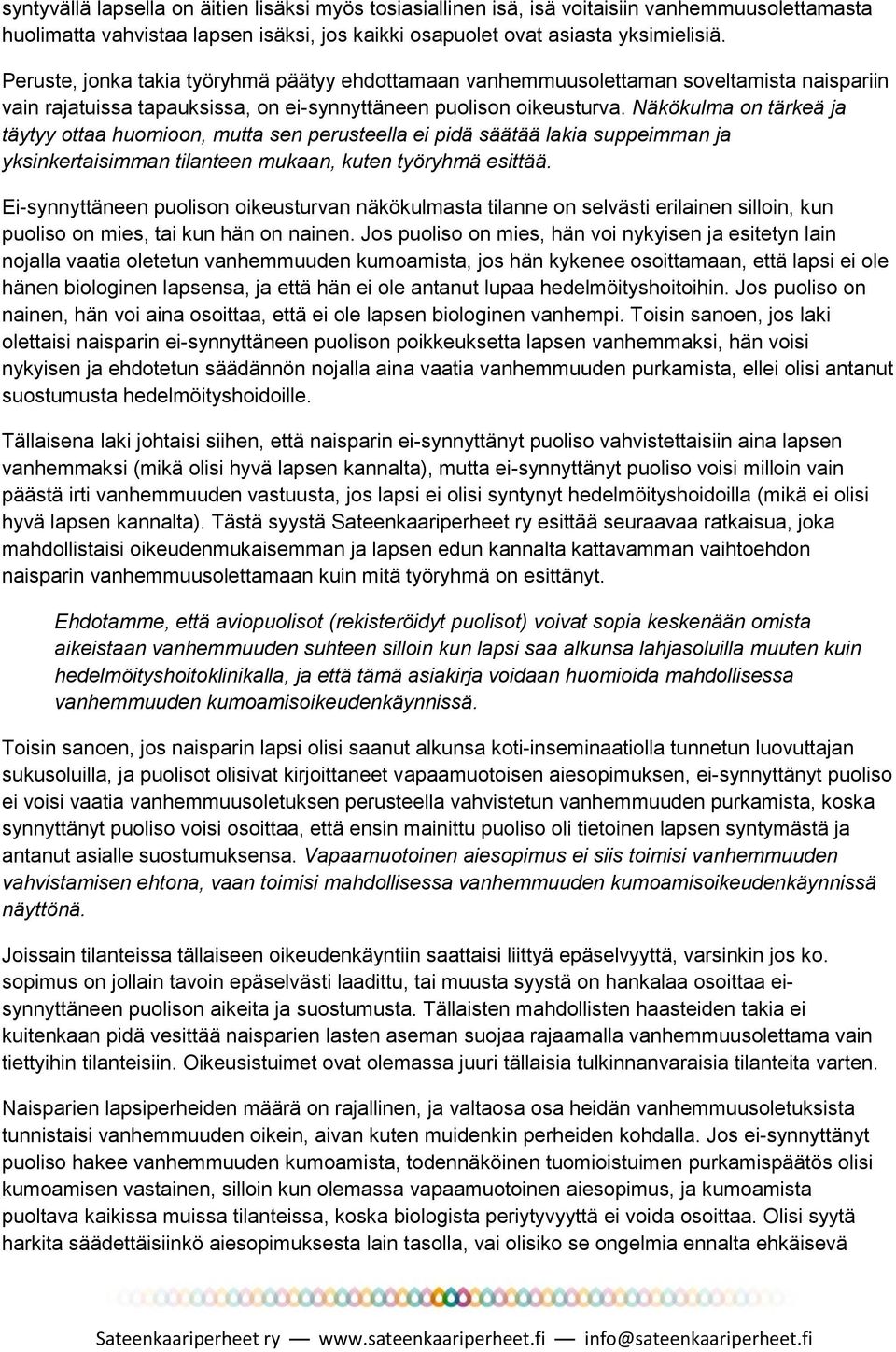 syntyvällä lapsella on äitien lisäksi myös tosiasiallinen isä, isä voitaisiin vanhemmuusolettamasta huolimatta vahvistaa lapsen isäksi, jos kaikki osapuolet ovat asiasta yksimielisiä.

Peruste, jonka takia työryhmä päätyy ehdottamaan vanhemmuusolettaman soveltamista naispariin vain rajatuissa tapauksissa, on ei-synnyttäneen puolison oikeusturva. Näkökulma on tärkeä ja täytyy ottaa huomioon, mutta sen perusteella ei pidä säätää lakia suppeimman ja yksinkertaisimman tilanteen mukaan, kuten työryhmä esittää.

Ei-synnyttäneen puolison oikeusturvan näkökulmasta tilanne on selvästi erilainen silloin, kun puoliso on mies, tai kun hän on nainen. Jos puoliso on mies, hän voi nykyisen ja esitetyn lain nojalla vaatia oletetun vanhemmuuden kumoamista, jos hän kykenee osoittamaan, että lapsi ei ole hänen biologinen lapsensa, ja että hän ei ole antanut lupaa hedelmöityshoitoihin. Jos puoliso on nainen, hän voi aina osoittaa, että ei ole lapsen biologinen vanhempi. Toisin sanoen, jos laki olettaisi naisparin ei-synnyttäneen puolison poikkeuksetta lapsen vanhemmaksi, hän voisi nykyisen ja ehdotetun säädännön nojalla aina vaatia vanhemmuuden purkamista, ellei olisi antanut suostumusta hedelmöityshoidoille.

Tällaisena laki johtaisi siihen, että naisparin ei-synnyttänyt puoliso vahvistettaisiin aina lapsen vanhemmaksi (mikä olisi hyvä lapsen kannalta), mutta ei-synnyttänyt puoliso voisi milloin vain päästä irti vanhemmuuden vastuusta, jos lapsi ei olisi syntynyt hedelmöityshoidoilla (mikä ei olisi hyvä lapsen kannalta). Tästä syystä Sateenkaariperheet ry esittää seuraavaa ratkaisua, joka mahdollistaisi oikeudenmukaisemman ja lapsen edun kannalta kattavamman vaihtoehdon naisparin vanhemmuusolettamaan kuin mitä työryhmä on esittänyt.

Ehdotamme, että aviopuolisot (rekisteröidyt puolisot) voivat sopia keskenään omista aikeistaan vanhemmuuden suhteen silloin kun lapsi saa alkunsa lahjasoluilla muuten kuin hedelmöityshoitoklinikalla, ja että tämä asiakirja voidaan huomioida mahdollisessa vanhemmuuden kumoamisoikeudenkäynnissä.

Toisin sanoen, jos naisparin lapsi olisi saanut alkunsa koti-inseminaatiolla tunnetun luovuttajan sukusoluilla, ja puolisot olisivat kirjoittaneet vapaamuotoisen aiesopimuksen, ei-synnyttänyt puoliso ei voisi vaatia vanhemmuusoletuksen perusteella vahvistetun vanhemmuuden purkamista, koska synnyttänyt puoliso voisi osoittaa, että ensin mainittu puoliso oli tietoinen lapsen syntymästä ja antanut asialle suostumuksensa. Vapaamuotoinen aiesopimus ei siis toimisi vanhemmuuden vahvistamisen ehtona, vaan toimisi mahdollisessa vanhemmuuden kumoamisoikeudenkäynnissä näyttönä.

Joissain tilanteissa tällaiseen oikeudenkäyntiin saattaisi liittyä epäselvyyttä, varsinkin jos ko. sopimus on jollain tavoin epäselvästi laadittu, tai muusta syystä on hankalaa osoittaa ei-synnyttäneen puolison aikeita ja suostumusta. Tällaisten mahdollisten haasteiden takia ei kuitenkaan pidä vesittää naisparien lasten aseman suojaa rajaamalla vanhemmuusolettama vain tiettyihin tilanteisiin. Oikeusistuimet ovat olemassa juuri tällaisia tulkinnanvaraisia tilanteita varten.

Naisparien lapsiperheiden määrä on rajallinen, ja valtaosa osa heidän vanhemmuusoletuksista tunnistaisi vanhemmuuden oikein, aivan kuten muidenkin perheiden kohdalla. Jos ei-synnyttänyt puoliso hakee vanhemmuuden kumoamista, todennäköinen tuomioistuimen purkamispäätös olisi kumoamisen vastainen, silloin kun olemassa vapaamuotoinen aiesopimus, ja kumoamista puoltava kaikissa muissa tilanteissa, koska biologista periytyvyyttä ei voida osoittaa. Olisi syytä harkita säädettäisiinkö aiesopimuksesta lain tasolla, vai olisiko se ongelmia ennalta ehkäisevä

Sateenkaariperheet ry — www.sateenkaariperheet.fi — info@sateenkaariperheet.fi